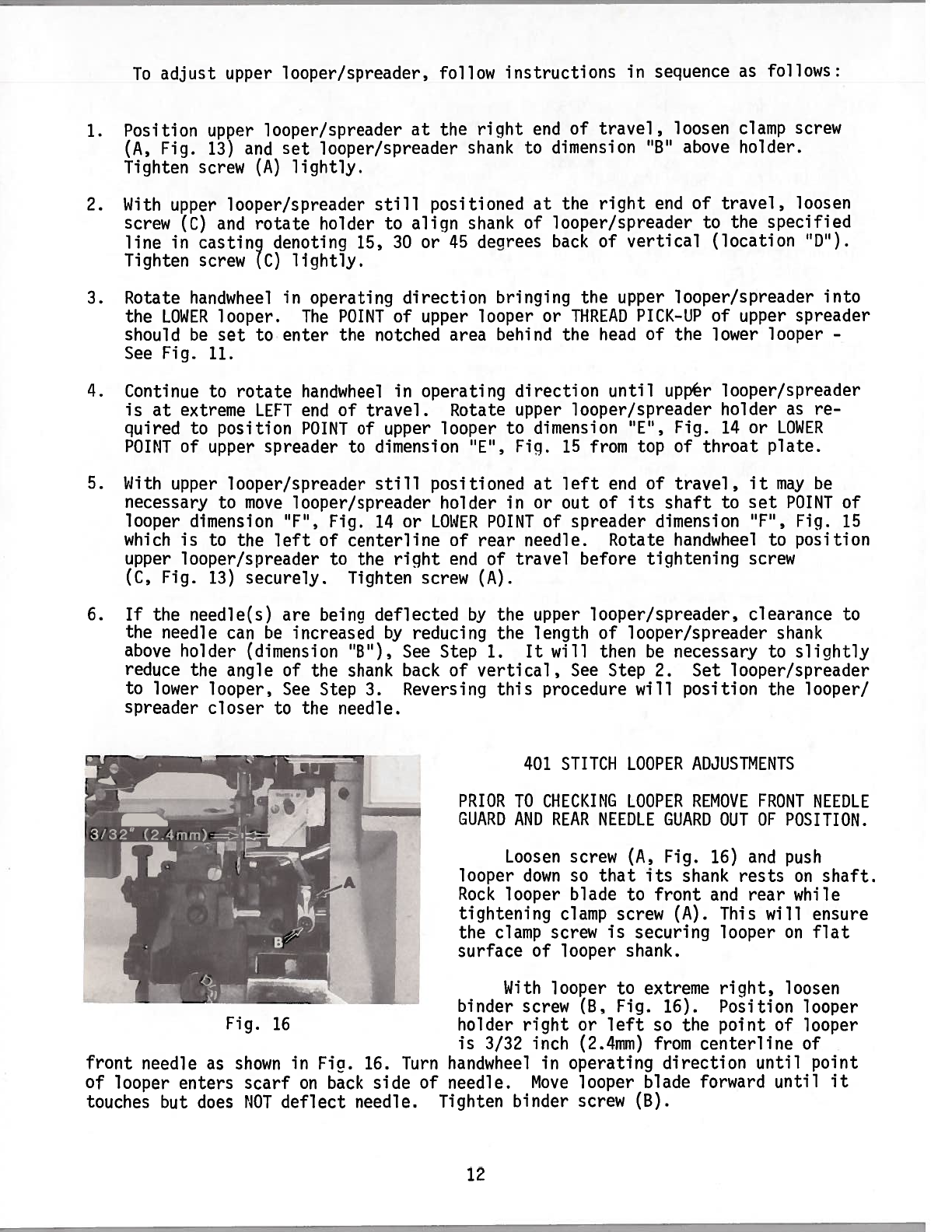 To adjust upper looper/spreader, follow instructions in sequence as follows:

1. Position upper looper/spreader at the right end of travel, loosen clamp screw (A, Fig. 13) and set looper/spreader shank to dimension "B" above holder. Tighten screw (A) lightly.

2. With upper looper/spreader still positioned at the right end of travel, loosen screw (C) and rotate holder to align shank of looper/spreader to the specified line in casting denoting 15, 30 or 45 degrees back of vertical (location "D"). Tighten screw (C) lightly.

3. Rotate handwheel in operating direction bringing the upper looper/spreader into the LOWER looper. The POINT of upper looper or THREAD PICK-UP of upper spreader should be set to enter the notched area behind the head of the lower looper - See Fig. 11.

4. Continue to rotate handwheel in operating direction until upper looper/spreader is at extreme LEFT end of travel. Rotate upper looper/spreader holder as required to position POINT of upper looper to dimension "E", Fig. 14 or LOWER POINT of upper spreader to dimension "E", Fig. 15 from top of throat plate.

5. With upper looper/spreader still positioned at left end of travel, it may be necessary to move looper/spreader holder in or out of its shaft to set POINT of looper dimension "F", Fig. 14 or LOWER POINT of spreader dimension "F", Fig. 15 which is to the left of centerline of rear needle. Rotate handwheel to position upper looper/spreader to the right end of travel before tightening screw (C, Fig. 13) securely. Tighten screw (A).

6. If the needle(s) are being deflected by the upper looper/spreader, clearance to the needle can be increased by reducing the length of looper/spreader shank above holder (dimension "B"), See Step 1. It will then be necessary to slightly reduce the angle of the shank back of vertical, See Step 2. Set looper/spreader to lower looper, See Step 3. Reversing this procedure will position the looper/spreader closer to the needle.

3/32" (2.4mm)
A
B

Fig. 16

401 STITCH LOOPER ADJUSTMENTS

PRIOR TO CHECKING LOOPER REMOVE FRONT NEEDLE GUARD AND REAR NEEDLE GUARD OUT OF POSITION.

Loosen screw (A, Fig. 16) and push looper down so that its shank rests on shaft. Rock looper blade to front and rear while tightening clamp screw (A). This will ensure the clamp screw is securing looper on flat surface of looper shank.

With looper to extreme right, loosen binder screw (B, Fig. 16). Position looper holder right or left so the point of looper is 3/32 inch (2.4mm) from centerline of front needle as shown in Fig. 16. Turn handwheel in operating direction until point of looper enters scarf on back side of needle. Move looper blade forward until it touches but does NOT deflect needle. Tighten binder screw (B).

12